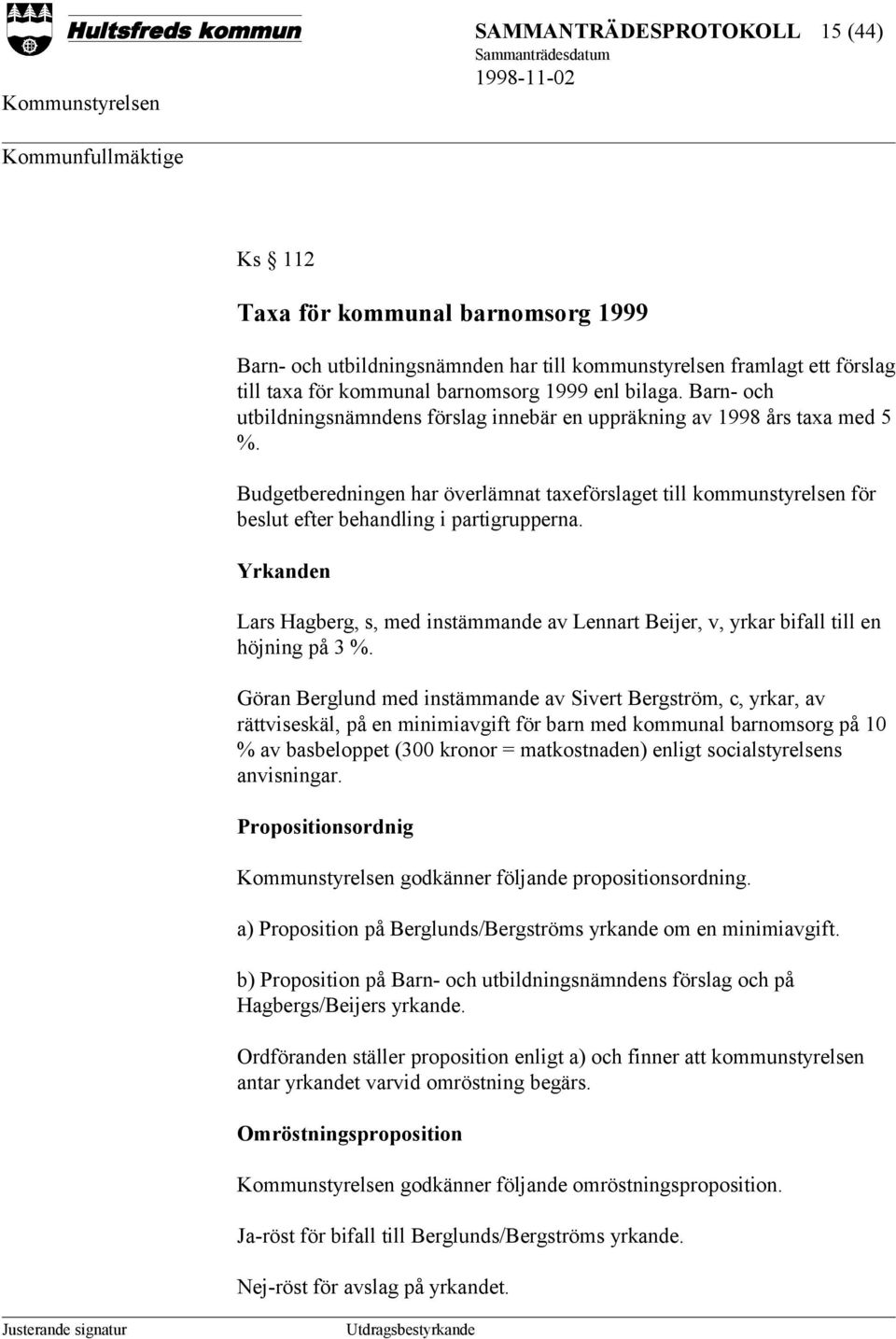 Hultsfreds kommun

SAMMANTRÄDESPROTOKOLL 15 (44)

Sammanträdesdatum

1998-11-02

Kommunstyrelsen

Kommunfullmäktige

Ks § 112

Taxa för kommunal barnomsorg 1999

Barn- och utbildningsnämnden har till kommunstyrelsen framlagt ett förslag till taxa för kommunal barnomsorg 1999 enl bilaga. Barn- och utbildningsnämndens förslag innebär en uppräkning av 1998 års taxa med 5 %.

Budgetberedningen har överlämnat taxeförslaget till kommunstyrelsen för beslut efter behandling i partigrupperna.

Yrkanden

Lars Hagberg, s, med instämmande av Lennart Beijer, v, yrkar bifall till en höjning på 3 %.

Göran Berglund med instämmande av Sivert Bergström, c, yrkar, av rättviseskäl, på en minimiavgift för barn med kommunal barnomsorg på 10 % av basbeloppet (300 kronor = matkostnaden) enligt socialstyrelsens anvisningar.

Propositionsordnig

Kommunstyrelsen godkänner följande propositionsordning.

a) Proposition på Berglunds/Bergströms yrkande om en minimiavgift.

b) Proposition på Barn- och utbildningsnämndens förslag och på Hagbergs/Beijers yrkande.

Ordföranden ställer proposition enligt a) och finner att kommunstyrelsen antar yrkandet varvid omröstning begärs.

Omröstningsproposition

Kommunstyrelsen godkänner följande omröstningsproposition.

Ja-röst för bifall till Berglunds/Bergströms yrkande.

Nej-röst för avslag på yrkandet.

Justerande signatur

Utdragsbestyrkande